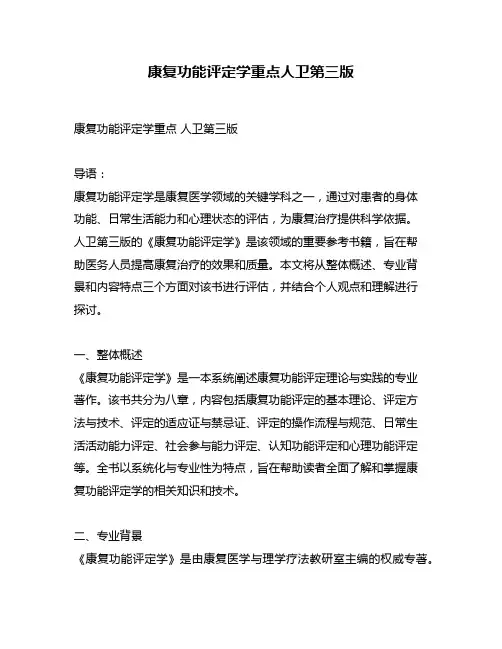 康复功能评定学重点人卫第三版

康复功能评定学重点 人卫第三版

导语：
康复功能评定学是康复医学领域的关键学科之一，通过对患者的身体功能、日常生活能力和心理状态的评估，为康复治疗提供科学依据。人卫第三版的《康复功能评定学》是该领域的重要参考书籍，旨在帮助医务人员提高康复治疗的效果和质量。本文将从整体概述、专业背景和内容特点三个方面对该书进行评估，并结合个人观点和理解进行探讨。

一、整体概述
《康复功能评定学》是一本系统阐述康复功能评定理论与实践的专业著作。该书共分为八章，内容包括康复功能评定的基本理论、评定方法与技术、评定的适应证与禁忌证、评定的操作流程与规范、日常生活活动能力评定、社会参与能力评定、认知功能评定和心理功能评定等。全书以系统化与专业性为特点，旨在帮助读者全面了解和掌握康复功能评定学的相关知识和技术。

二、专业背景
《康复功能评定学》是由康复医学与理学疗法教研室主编的权威专著。